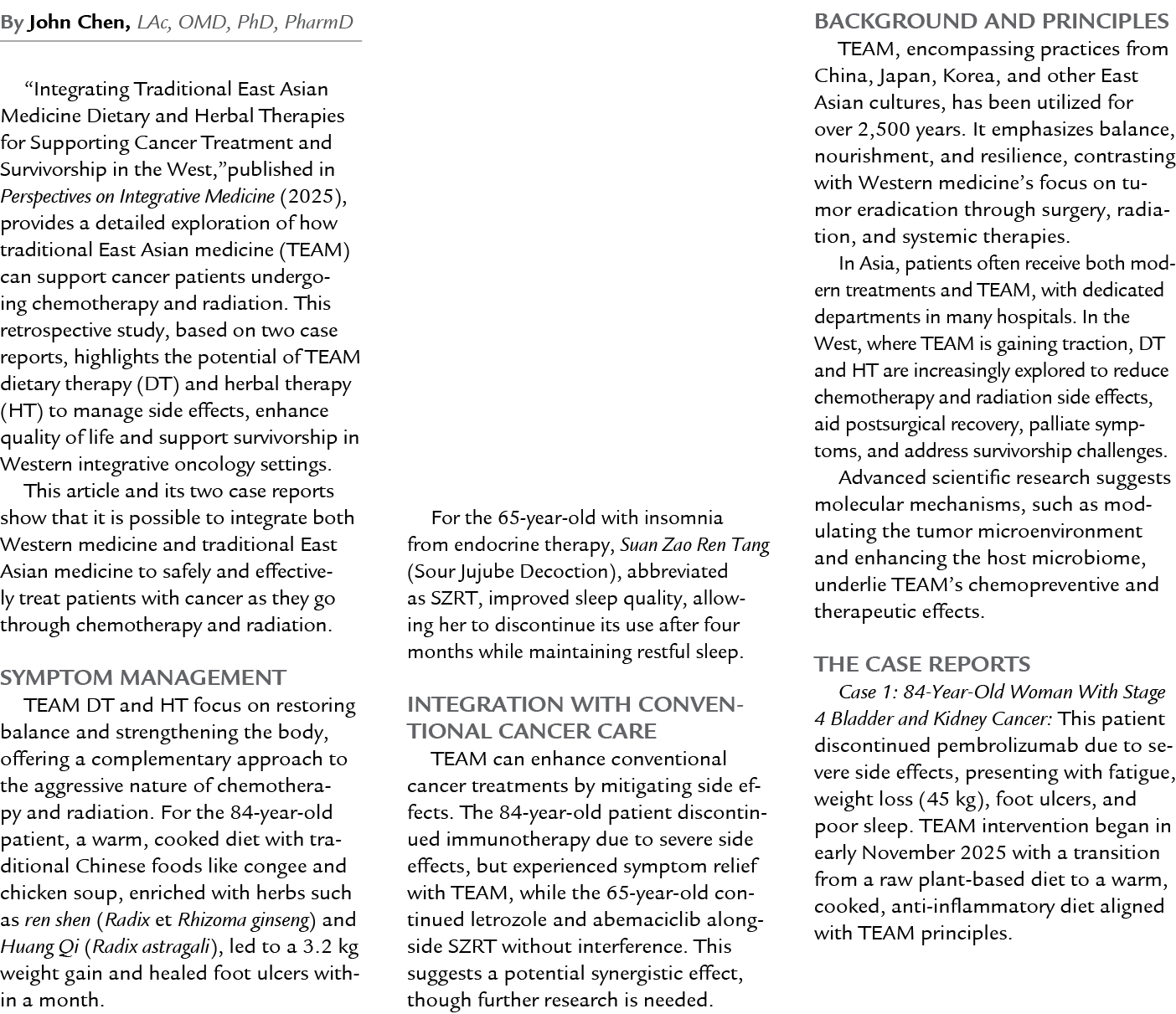 By John Chen, LAc, OMD, PhD, PharmD

"Integrating Traditional East Asian Medicine Dietary and Herbal Therapies for Supporting Cancer Treatment and Survivorship in the West,"published in Perspectives on Integrative Medicine (2025), provides a detailed exploration of how traditional East Asian medicine (TEAM) can support cancer patients undergoing chemotherapy and radiation. This retrospective study, based on two case reports, highlights the potential of TEAM dietary therapy (DT) and herbal therapy (HT) to manage side effects, enhance quality of life and support survivorship in Western integrative oncology settings.

This article and its two case reports show that it is possible to integrate both Western medicine and traditional East Asian medicine to safely and effectively treat patients with cancer as they go through chemotherapy and radiation.

SYMPTOM MANAGEMENT

TEAM DT and HT focus on restoring balance and strengthening the body, offering a complementary approach to the aggressive nature of chemotherapy and radiation. For the 84-year-old patient, a warm, cooked diet with traditional Chinese foods like congee and chicken soup, enriched with herbs such as ren shen (Radix et Rhizoma ginseng) and Huang Qi (Radix astragali), led to a 3.2 kg weight gain and healed foot ulcers within a month.

For the 65-year-old with insomnia from endocrine therapy, Suan Zao Ren Tang (Sour Jujube Decoction), abbreviated as SZRT, improved sleep quality, allowing her to discontinue its use after four months while maintaining restful sleep.

INTEGRATION WITH CONVENTIONAL CANCER CARE

TEAM can enhance conventional cancer treatments by mitigating side effects. The 84-year-old patient discontinued immunotherapy due to severe side effects, but experienced symptom relief with TEAM, while the 65-year-old continued letrozole and abemaciclib alongside SZRT without interference. This suggests a potential synergistic effect, though further research is needed.

BACKGROUND AND PRINCIPLES

TEAM, encompassing practices from China, Japan, Korea, and other East Asian cultures, has been utilized for over 2,500 years. It emphasizes balance, nourishment, and resilience, contrasting with Western medicine's focus on tumor eradication through surgery, radiation, and systemic therapies.

In Asia, patients often receive both modern treatments and TEAM, with dedicated departments in many hospitals. In the West, where TEAM is gaining traction, DT and HT are increasingly explored to reduce chemotherapy and radiation side effects, aid postsurgical recovery, palliate symptoms, and address survivorship challenges.

Advanced scientific research suggests molecular mechanisms, such as modulating the tumor microenvironment and enhancing the host microbiome, underlie TEAM's chemopreventive and therapeutic effects.

THE CASE REPORTS

Case 1: 84-Year-Old Woman With Stage 4 Bladder and Kidney Cancer: This patient discontinued pembrolizumab due to severe side effects, presenting with fatigue, weight loss (45 kg), foot ulcers, and poor sleep. TEAM intervention began in early November 2025 with a transition from a raw plant-based diet to a warm, cooked, anti-inflammatory diet aligned with TEAM principles.